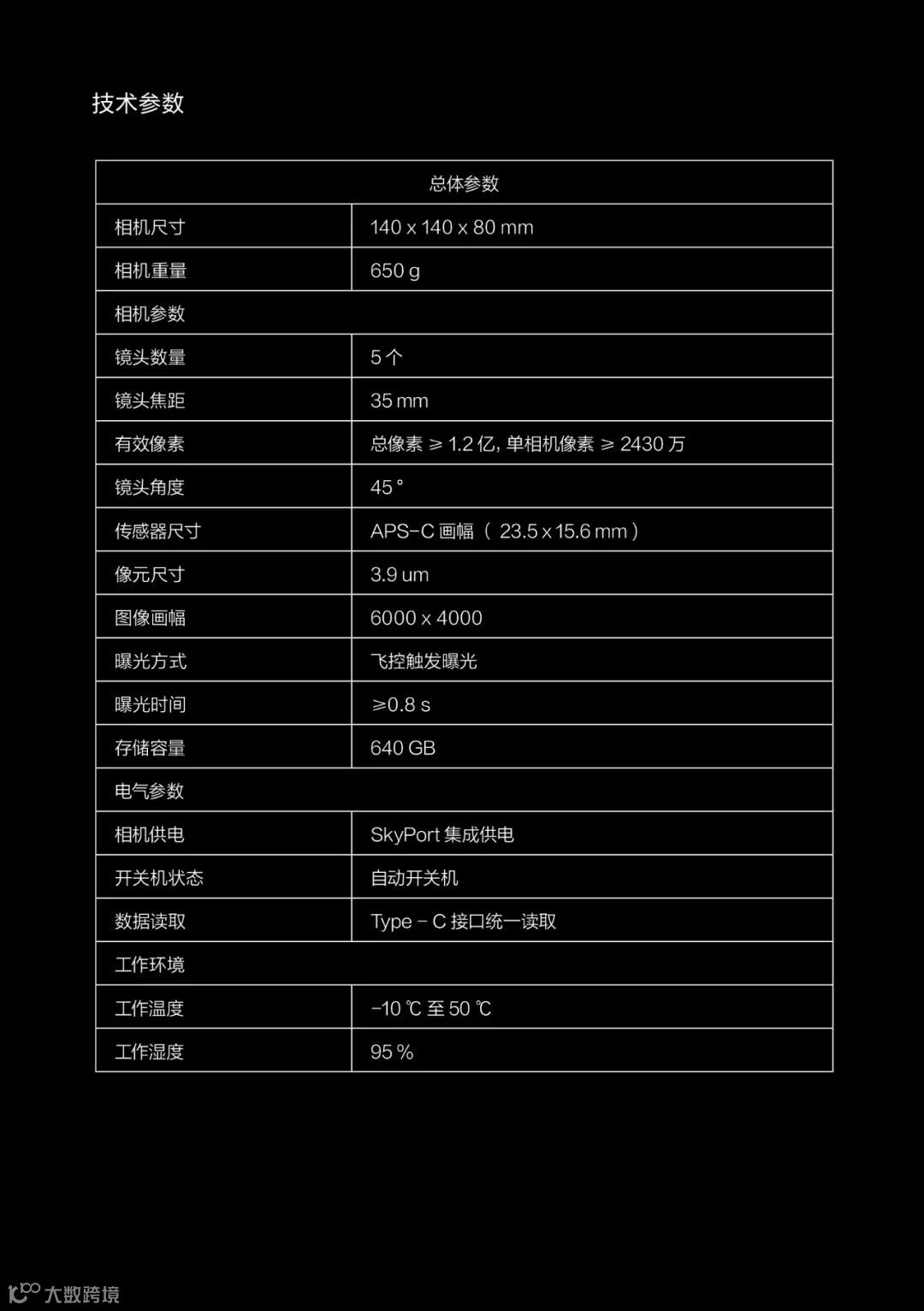 技术参数

| 总体参数 | |
|---|---|
| 相机尺寸 | 140 x 140 x 80 mm |
| 相机重量 | 650 g |
| 相机参数 | |
| 镜头数量 | 5 个 |
| 镜头焦距 | 35 mm |
| 有效像素 | 总像素 ≥ 1.2 亿, 单相机像素 ≥ 2430 万 |
| 镜头角度 | 45 ° |
| 传感器尺寸 | APS-C 画幅（ 23.5 x 15.6 mm ） |
| 像元尺寸 | 3.9 um |
| 图像画幅 | 6000 x 4000 |
| 曝光方式 | 飞控触发曝光 |
| 曝光时间 | ≥0.8 s |
| 存储容量 | 640 GB |
| 电气参数 | |
| 相机供电 | SkyPort 集成供电 |
| 开关机状态 | 自动开关机 |
| 数据读取 | Type - C 接口统一读取 |
| 工作环境 | |
| 工作温度 | -10 ℃ 至 50 ℃ |
| 工作湿度 | 95 % |

大数跨境